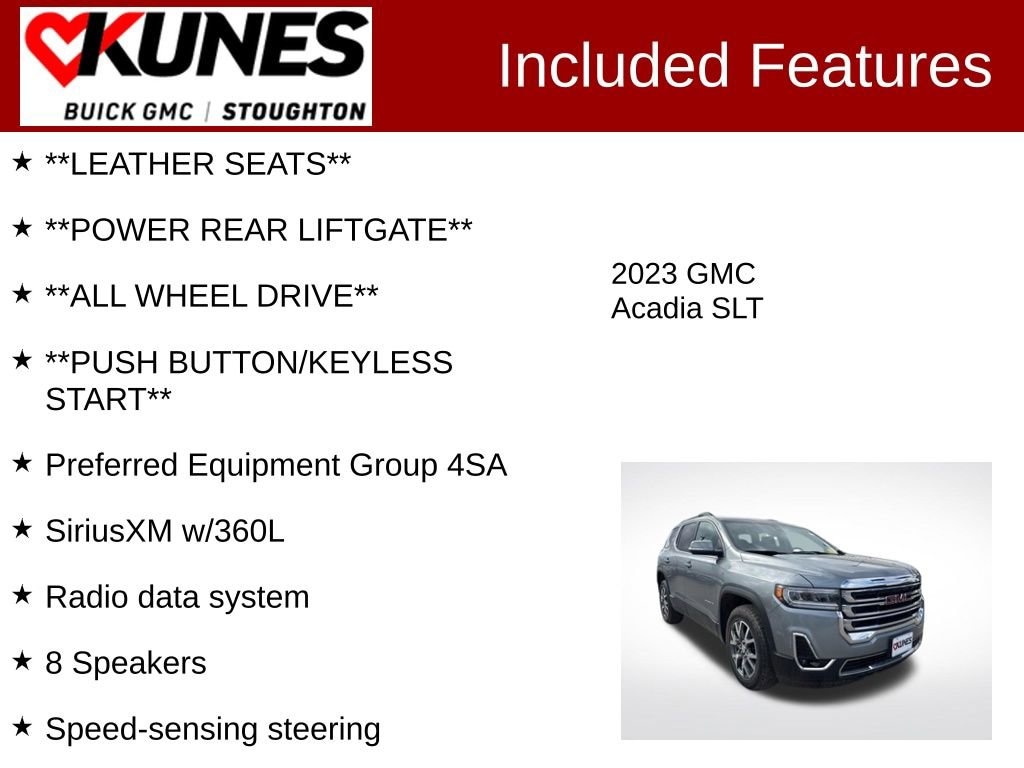 KUNES
BUICK GMC | STOUGHTON

Included Features

★ **LEATHER SEATS**

★ **POWER REAR LIFTGATE**

★ **ALL WHEEL DRIVE**

★ **PUSH BUTTON/KEYLESS START**

★ Preferred Equipment Group 4SA

★ SiriusXM w/360L

★ Radio data system

★ 8 Speakers

★ Speed-sensing steering

2023 GMC
Acadia SLT